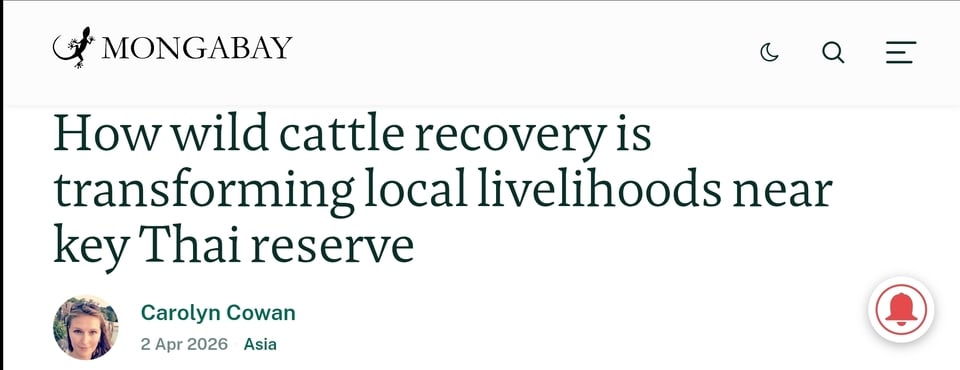 MONGABAY

How wild cattle recovery is transforming local livelihoods near key Thai reserve

Carolyn Cowan
2 Apr 2026 Asia